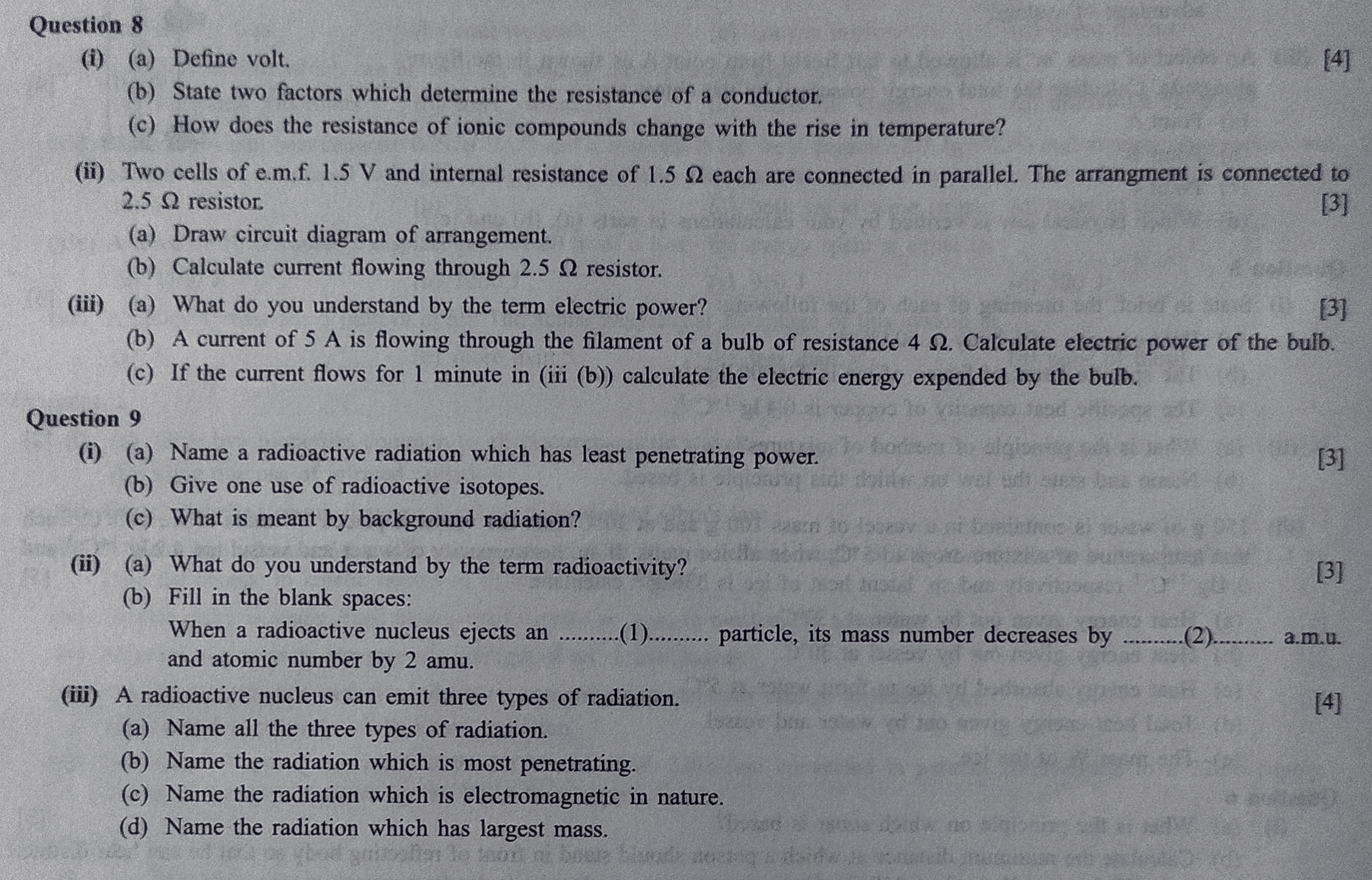 Question 8

(i) (a) Define volt. [4]

(b) State two factors which determine the resistance of a conductor.

(c) How does the resistance of ionic compounds change with the rise in temperature?

(ii) Two cells of e.m.f. 1.5 V and internal resistance of 1.5 Ω each are connected in parallel. The arrangment is connected to 2.5 Ω resistor. [3]

(a) Draw circuit diagram of arrangement.

(b) Calculate current flowing through 2.5 Ω resistor.

(iii) (a) What do you understand by the term electric power? [3]

(b) A current of 5 A is flowing through the filament of a bulb of resistance 4 Ω. Calculate electric power of the bulb.

(c) If the current flows for 1 minute in (iii (b)) calculate the electric energy expended by the bulb.

Question 9

(i) (a) Name a radioactive radiation which has least penetrating power. [3]

(b) Give one use of radioactive isotopes.

(c) What is meant by background radiation?

(ii) (a) What do you understand by the term radioactivity? [3]

(b) Fill in the blank spaces:

When a radioactive nucleus ejects an ..........(1).......... particle, its mass number decreases by ..........(2).......... a.m.u. and atomic number by 2 amu.

(iii) A radioactive nucleus can emit three types of radiation. [4]

(a) Name all the three types of radiation.

(b) Name the radiation which is most penetrating.

(c) Name the radiation which is electromagnetic in nature.

(d) Name the radiation which has largest mass.